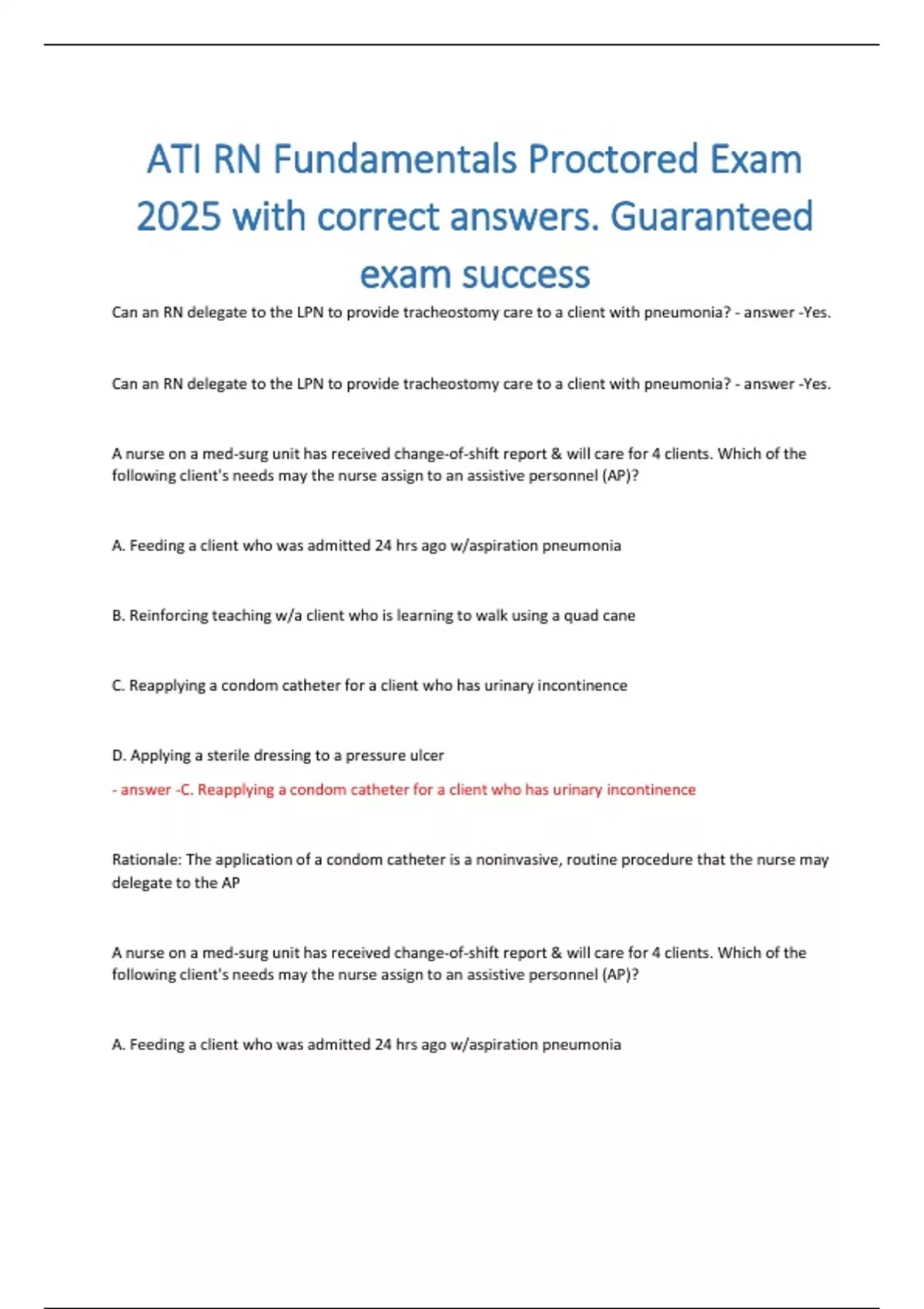 ATI RN Fundamentals Proctored Exam 2025 with correct answers. Guaranteed exam success

Can an RN delegate to the LPN to provide tracheostomy care to a client with pneumonia? - answer -Yes.

Can an RN delegate to the LPN to provide tracheostomy care to a client with pneumonia? - answer -Yes.

A nurse on a med-surg unit has received change-of-shift report & will care for 4 clients. Which of the following client's needs may the nurse assign to an assistive personnel (AP)?

A. Feeding a client who was admitted 24 hrs ago w/aspiration pneumonia

B. Reinforcing teaching w/a client who is learning to walk using a quad cane

C. Reapplying a condom catheter for a client who has urinary incontinence

D. Applying a sterile dressing to a pressure ulcer

- answer -C. Reapplying a condom catheter for a client who has urinary incontinence

Rationale: The application of a condom catheter is a noninvasive, routine procedure that the nurse may delegate to the AP

A nurse on a med-surg unit has received change-of-shift report & will care for 4 clients. Which of the following client's needs may the nurse assign to an assistive personnel (AP)?

A. Feeding a client who was admitted 24 hrs ago w/aspiration pneumonia